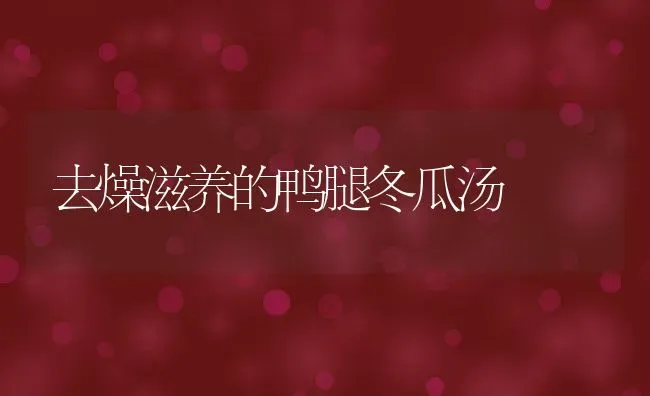 去燥滋养的鸭腿冬瓜汤